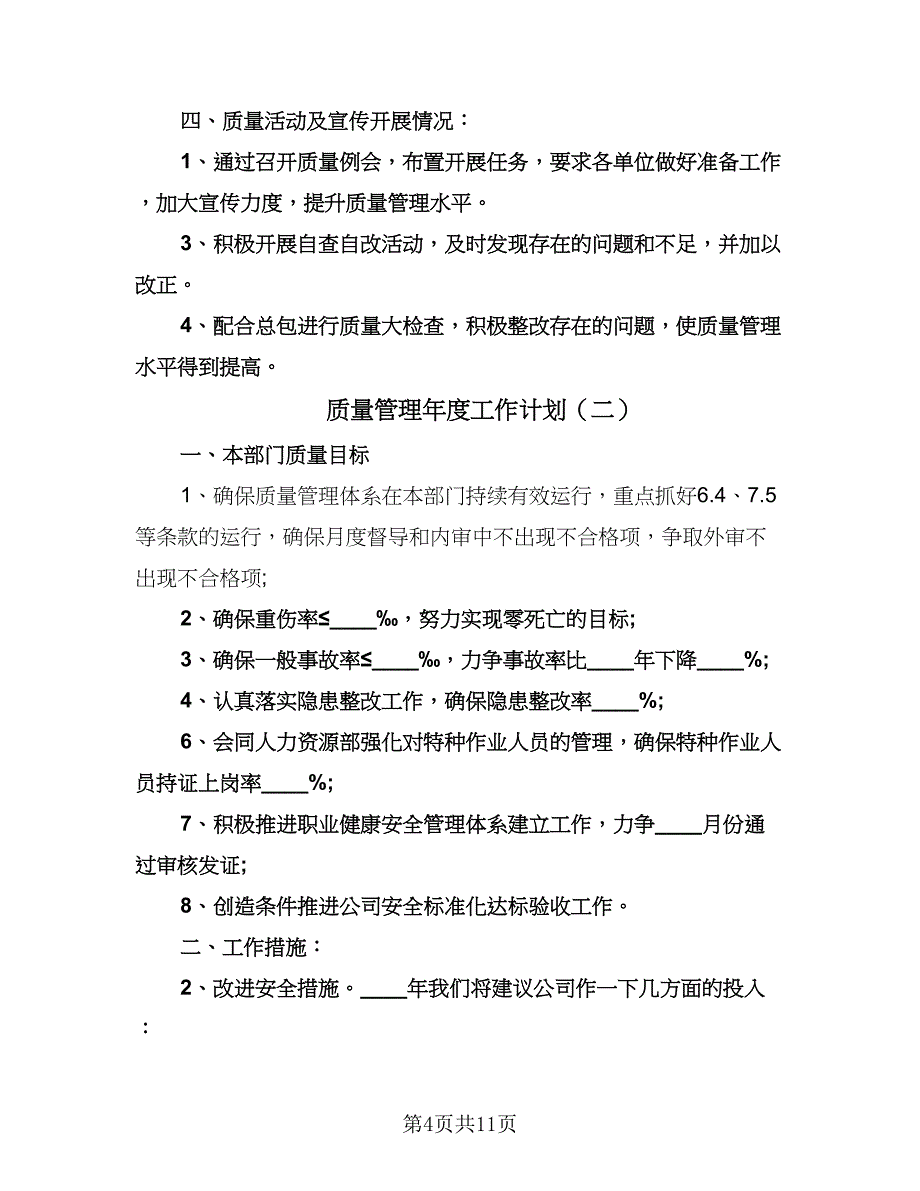 四、质量活动及宣传开展情况：

1、通过召开质量例会，布置开展任务，要求各单位做好准备工作，加大宣传力度，提升质量管理水平。

3、积极开展自查自改活动，及时发现存在的问题和不足，并加以改正。

4、配合总包进行质量大检查，积极整改存在的问题，使质量管理水平得到提高。

质量管理年度工作计划（二）

一、本部门质量目标

1、确保质量管理体系在本部门持续有效运行，重点抓好6.4、7.5等条款的运行，确保月度督导和内审中不出现不合格项，争取外审不出现不合格项;

2、确保重伤率≤____‰，努力实现零死亡的目标;

3、确保一般事故率≤____‰，力争事故率比____年下降____%;

4、认真落实隐患整改工作，确保隐患整改率____%;

6、会同人力资源部强化对特种作业人员的管理，确保特种作业人员持证上岗率____%;

7、积极推进职业健康安全管理体系建立工作，力争____月份通过审核发证;

8、创造条件推进公司安全标准化达标验收工作。

二、工作措施：

2、改进安全措施。____年我们将建议公司作一下几方面的投入：

第4页共11页